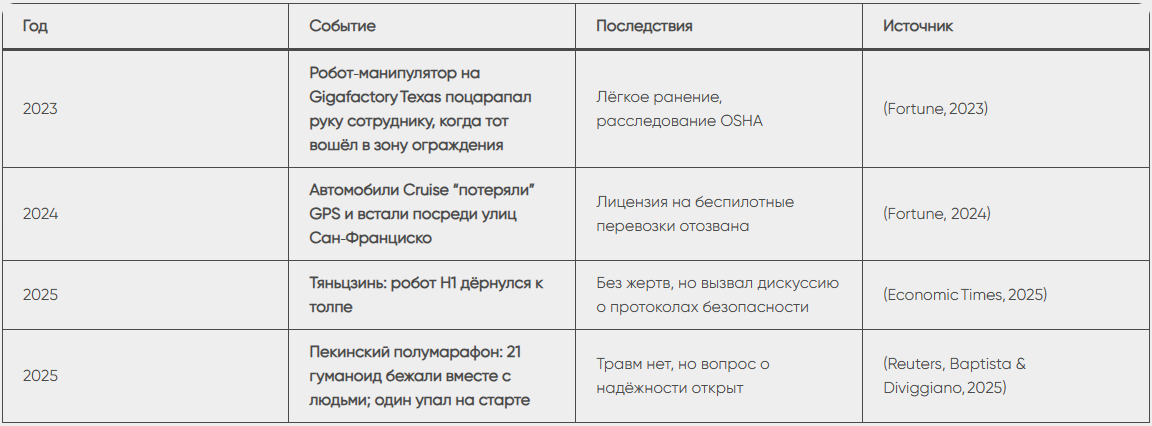 | Год | Событие | Последствия | Источник |
|---|---|---|---|
| 2023 | Робот-манипулятор на Gigafactory Texas поцарапал руку сотруднику, когда тот вошёл в зону ограждения | Лёгкое ранение, расследование OSHA | (Fortune, 2023) |
| 2024 | Автомобили Cruise "потеряли" GPS и встали посреди улиц Сан-Франциско | Лицензия на беспилотные перевозки отозвана | (Fortune, 2024) |
| 2025 | Тяньцзинь: робот H1 дёрнулся к толпе | Без жертв, но вызвал дискуссию о протоколах безопасности | (Economic Times, 2025) |
| 2025 | Пекинский полумарафон: 21 гуманоид бежали вместе с людьми; один упал на старте | Травм нет, но вопрос о надёжности открыт | (Reuters, Baptista & Diviggiano, 2025) |